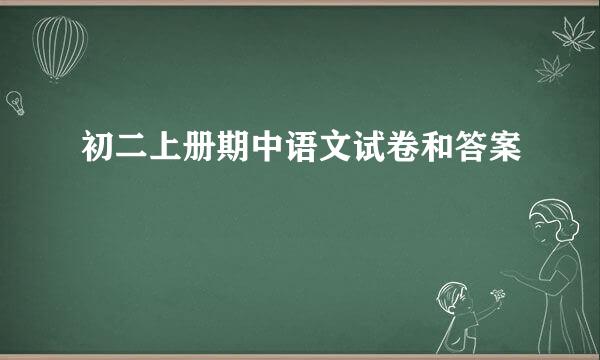 初二上册期中语文试卷和答案